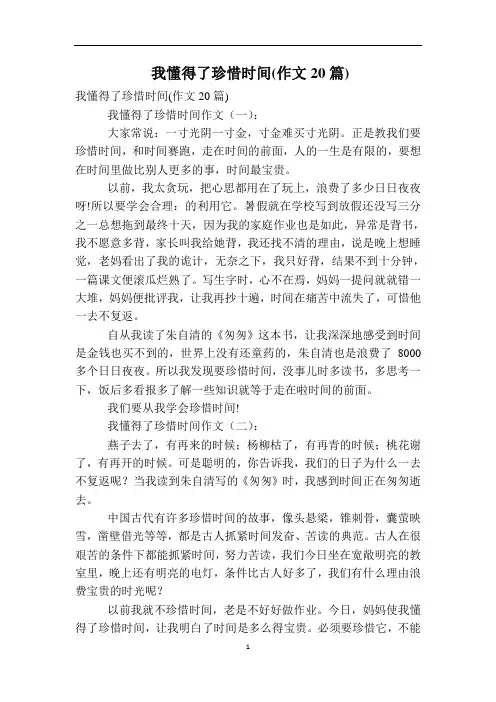 我懂得了珍惜时间(作文 20 篇)

我懂得了珍惜时间(作文 20 篇)

我懂得了珍惜时间作文（一）：

大家常说：一寸光阴一寸金，寸金难买寸光阴。正是教我们要珍惜时间，和时间赛跑，走在时间的前面，人的一生是有限的，要想在时间里做比别人更多的事，时间最宝贵。

以前，我太贪玩，把心思都用在了玩上，浪费了多少日日夜夜呀!所以要学会合理：的利用它。暑假就在学校写到放假还没写三分之一总想拖到最终十天，因为我的家庭作业也是如此，异常是背书，我不愿意多背，家长叫我给她背，我还找不清的理由，说是晚上想睡觉，老妈看出了我的诡计，无奈之下，我只好背，结果不到十分钟，一篇课文便滚瓜烂熟了。写生字时，心不在焉，妈妈一提问就就错一大堆，妈妈便批评我，让我再抄十遍，时间在痛苦中流失了，可惜他一去不复返。

自从我读了朱自清的《匆匆》这本书，让我深深地感受到时间是金钱也买不到的，世界上没有还童药的，朱自清也是浪费了 8000 多个日日夜夜。所以我发现要珍惜时间，没事儿时多读书，多思考一下，饭后多看报多了解一些知识就等于走在啦时间的前面。

我们要从我学会珍惜时间!

我懂得了珍惜时间作文（二）：

燕子去了，有再来的时候；杨柳枯了，有再青的时候；桃花谢了，有再开的时候。可是聪明的，你告诉我，我们的日子为什么一去不复返呢？当我读到朱自清写的《匆匆》时，我感到时间正在匆匆逝去。

中国古代有许多珍惜时间的故事，像头悬梁，锥刺骨，囊萤映雪，凿壁借光等等，都是古人抓紧时间发奋、苦读的典范。古人在很艰苦的条件下都能抓紧时间，努力苦读，我们今日坐在宽敞明亮的教室里，晚上还有明亮的电灯，条件比古人好多了，我们有什么理由浪费宝贵的时光呢？

以前我就不珍惜时间，老是不好好做作业。今日，妈妈使我懂得了珍惜时间，让我明白了时间是多么得宝贵。必须要珍惜它，不能

1